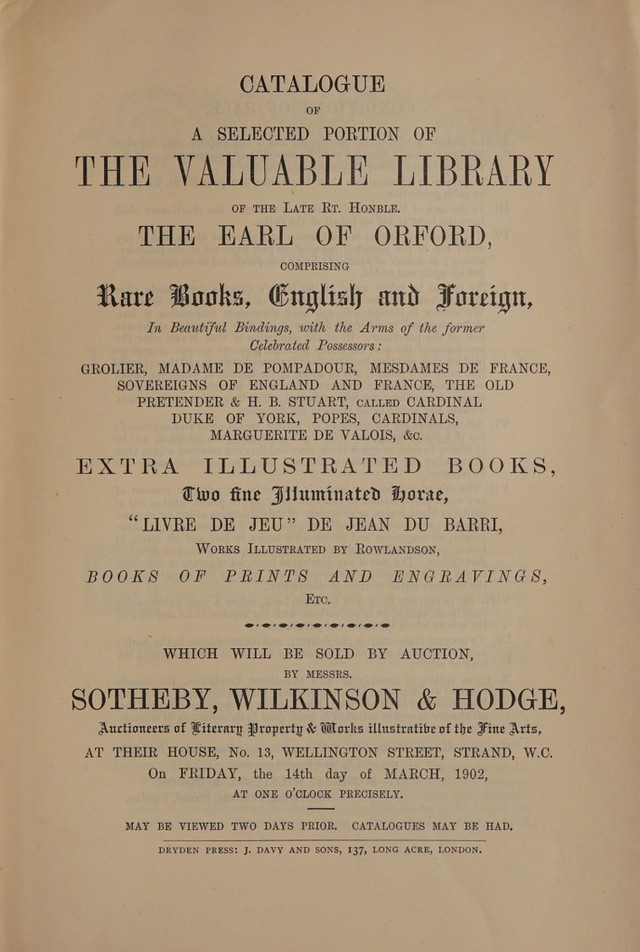 CATALOGUE

OF

A SELECTED PORTION OF

THE VALUABLE LIBRARY

OF THE LATE RT. HONBLE.

THE EARL OF ORFORD,

COMPRISING

Rare Books, English and Foreign,

In Beautiful Bindings, with the Arms of the former Celebrated Possessors :

GROLIER, MADAME DE POMPADOUR, MESDAMES DE FRANCE, SOVEREIGNS OF ENGLAND AND FRANCE, THE OLD PRETENDER & H. B. STUART, CALLED CARDINAL DUKE OF YORK, POPES, CARDINALS, MARGUERITE DE VALOIS, &c.

EXTRA ILLUSTRATED BOOKS,

Two fine Illuminated Horae,

"LIVRE DE JEU" DE JEAN DU BARRI,

WORKS ILLUSTRATED BY ROWLANDSON,

BOOKS OF PRINTS AND ENGRAVINGS,

ETC.

WHICH WILL BE SOLD BY AUCTION,

BY MESSRS.

SOTHEBY, WILKINSON & HODGE,

Auctioneers of Literary Property & Works illustrative of the Fine Arts,

AT THEIR HOUSE, No. 13, WELLINGTON STREET, STRAND, W.C.

On FRIDAY, the 14th day of MARCH, 1902,

AT ONE O'CLOCK PRECISELY.

MAY BE VIEWED TWO DAYS PRIOR. CATALOGUES MAY BE HAD.

DRYDEN PRESS: J. DAVY AND SONS, 137, LONG ACRE, LONDON.